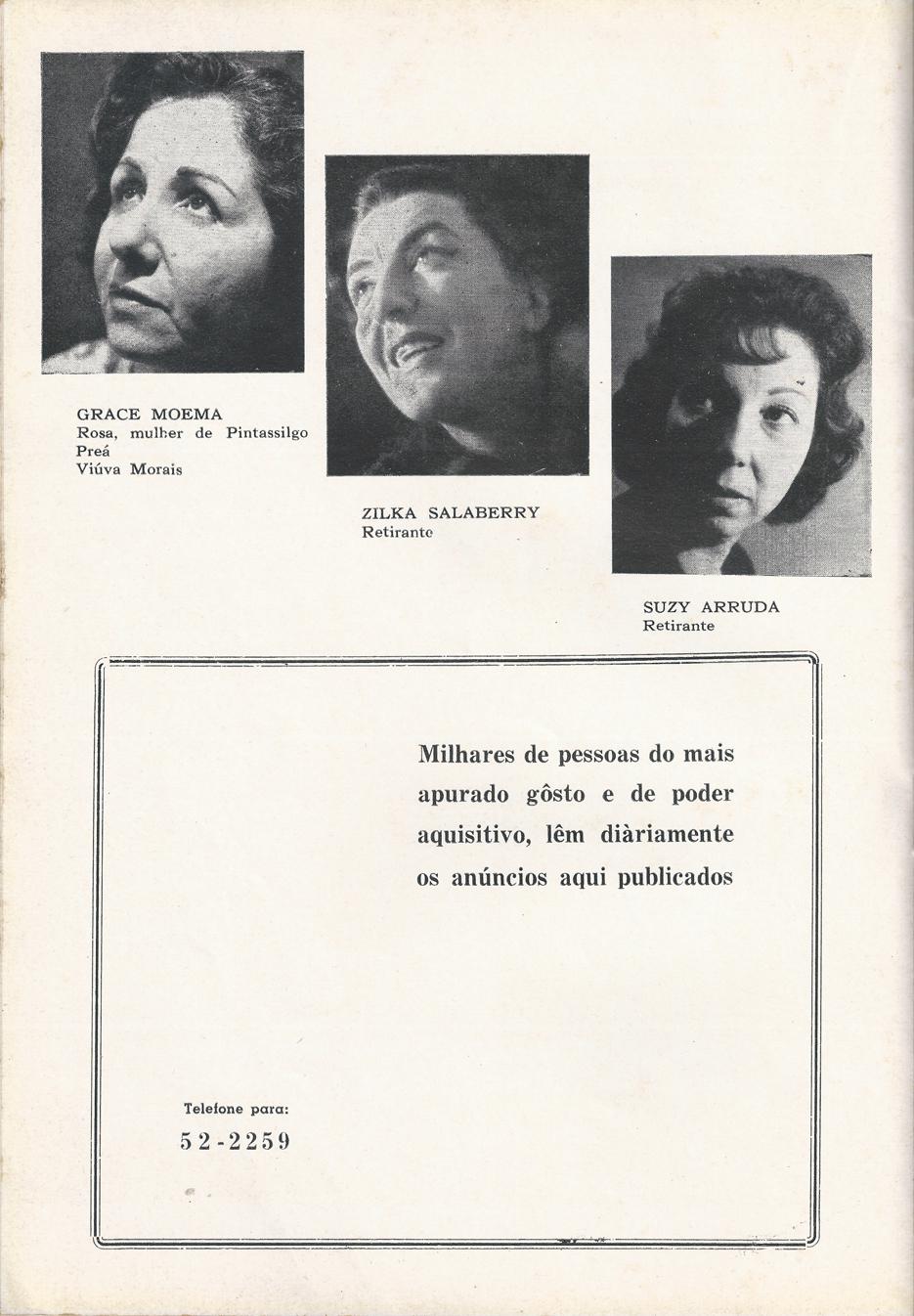 GRACE MOEMA
Rosa, mulher de Pintassilgo
Preá
Viúva Morais

ZILKA SALABERRY
Retirante

SUZY ARRUDA
Retirante

Milhares de pessoas do mais apurado gôsto e de poder aquisitivo, lêm diàriamente os anúncios aqui publicados

Telefone para:
52-2259